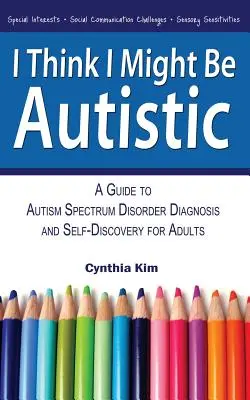 Special Interests • Social Communication Challenges • Sensory Sensitivities

I Think I Might Be Autistic

A Guide to Autism Spectrum Disorder Diagnosis and Self-Discovery for Adults

Cynthia Kim